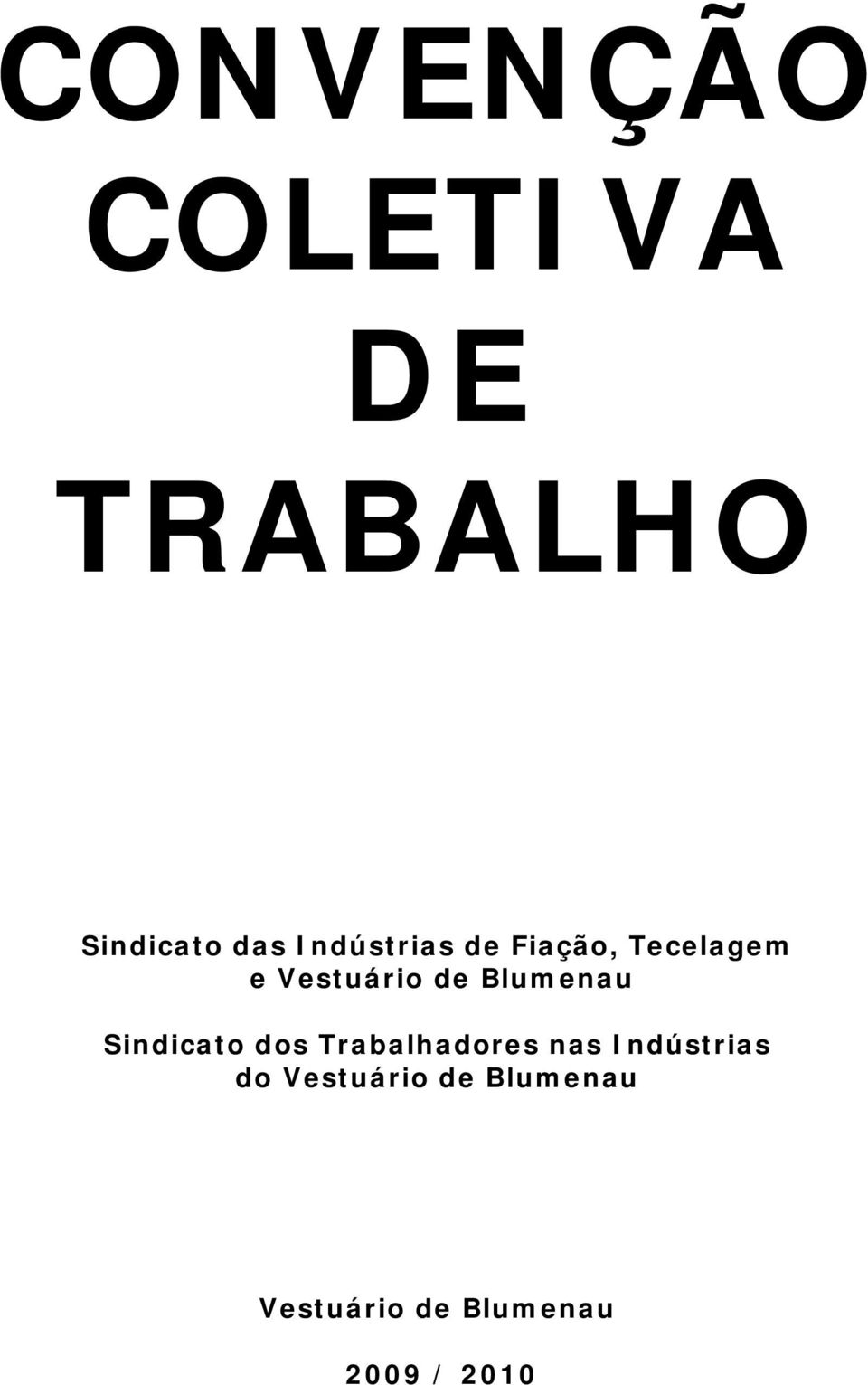 CONVENÇÃO
COLETIVA
DE
TRABALHO

Sindicato das Indústrias de Fiação, Tecelagem e Vestuário de Blumenau

Sindicato dos Trabalhadores nas Indústrias do Vestuário de Blumenau

Vestuário de Blumenau

2009 / 2010